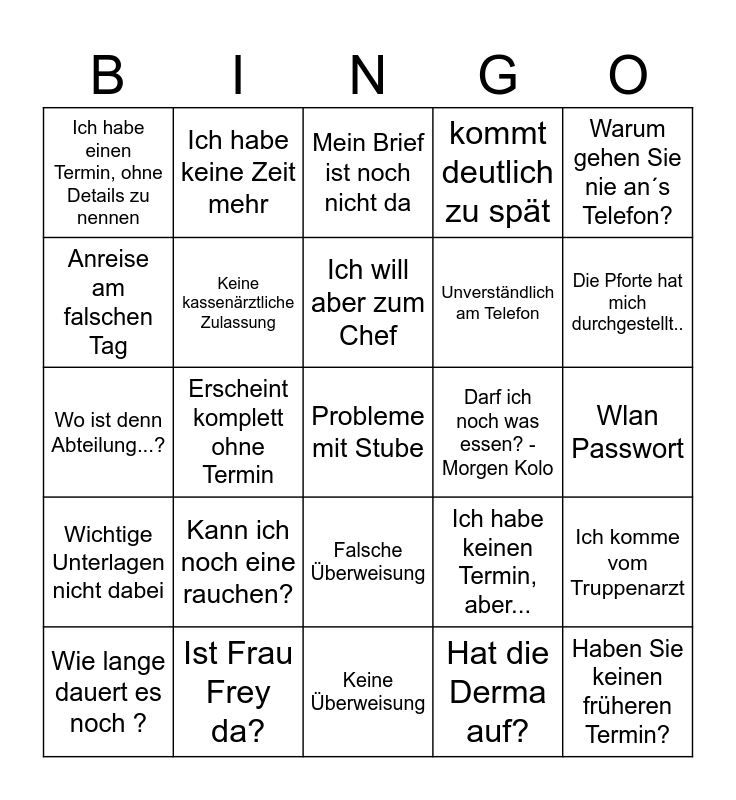 | B | I | N | G | O |
|---|---|---|---|---|
| Ich habe einen Termin, ohne Details zu nennen | Ich habe keine Zeit mehr | Mein Brief ist noch nicht da | kommt deutlich zu spät | Warum gehen Sie nie an´s Telefon? |
| Anreise am falschen Tag | Keine kassenärztliche Zulassung | Ich will aber zum Chef | Unverständlich am Telefon | Die Pforte hat mich durchgestellt.. |
| Wo ist denn Abteilung...? | Erscheint komplett ohne Termin | Probleme mit Stube | Darf ich noch was essen? - Morgen Kolo | Wlan Passwort |
| Wichtige Unterlagen nicht dabei | Kann ich noch eine rauchen? | Falsche Überweisung | Ich habe keinen Termin, aber... | Ich komme vom Truppenarzt |
| Wie lange dauert es noch ? | Ist Frau Frey da? | Keine Überweisung | Hat die Derma auf? | Haben Sie keinen früheren Termin? |